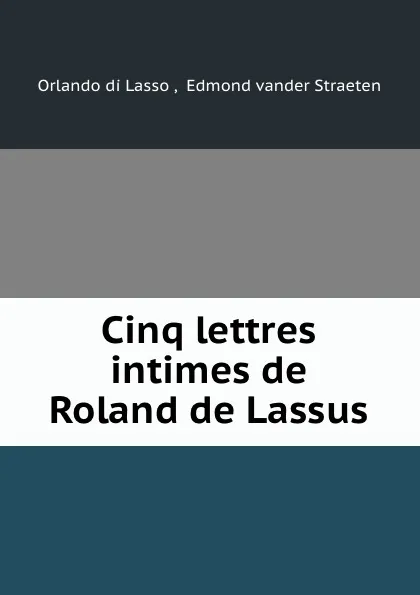 Orlando di Lasso , Edmond vander Straeten

Cinq lettres intimes de Roland de Lassus